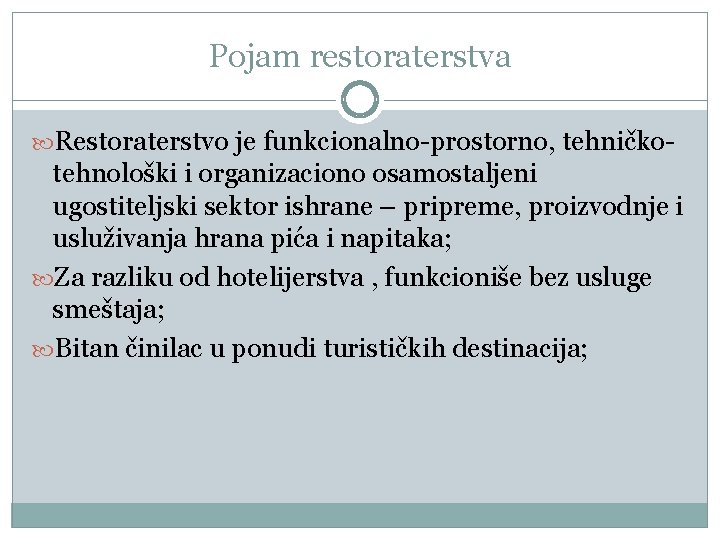 Pojam restoraterstva

Restoraterstvo je funkcionalno-prostorno, tehničko-tehnološki i organizaciono osamostaljeni ugostiteljski sektor ishrane – pripreme, proizvodnje i usluživanja hrana pića i napitaka;

Za razliku od hotelijerstva , funkcioniše bez usluge smeštaja;

Bitan činilac u ponudi turističkih destinacija;